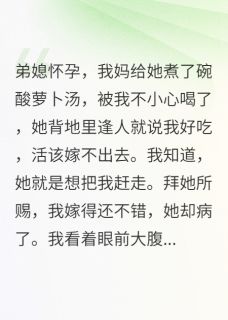 弟媳怀孕，我妈给她煮了碗酸萝卜汤，被我不小心喝了，她背地里逢人就说我好吃，活该嫁不出去。我知道，她就是想把我赶走。拜她所赐，我嫁得还不错，她却病了。我看着眼前大腹...